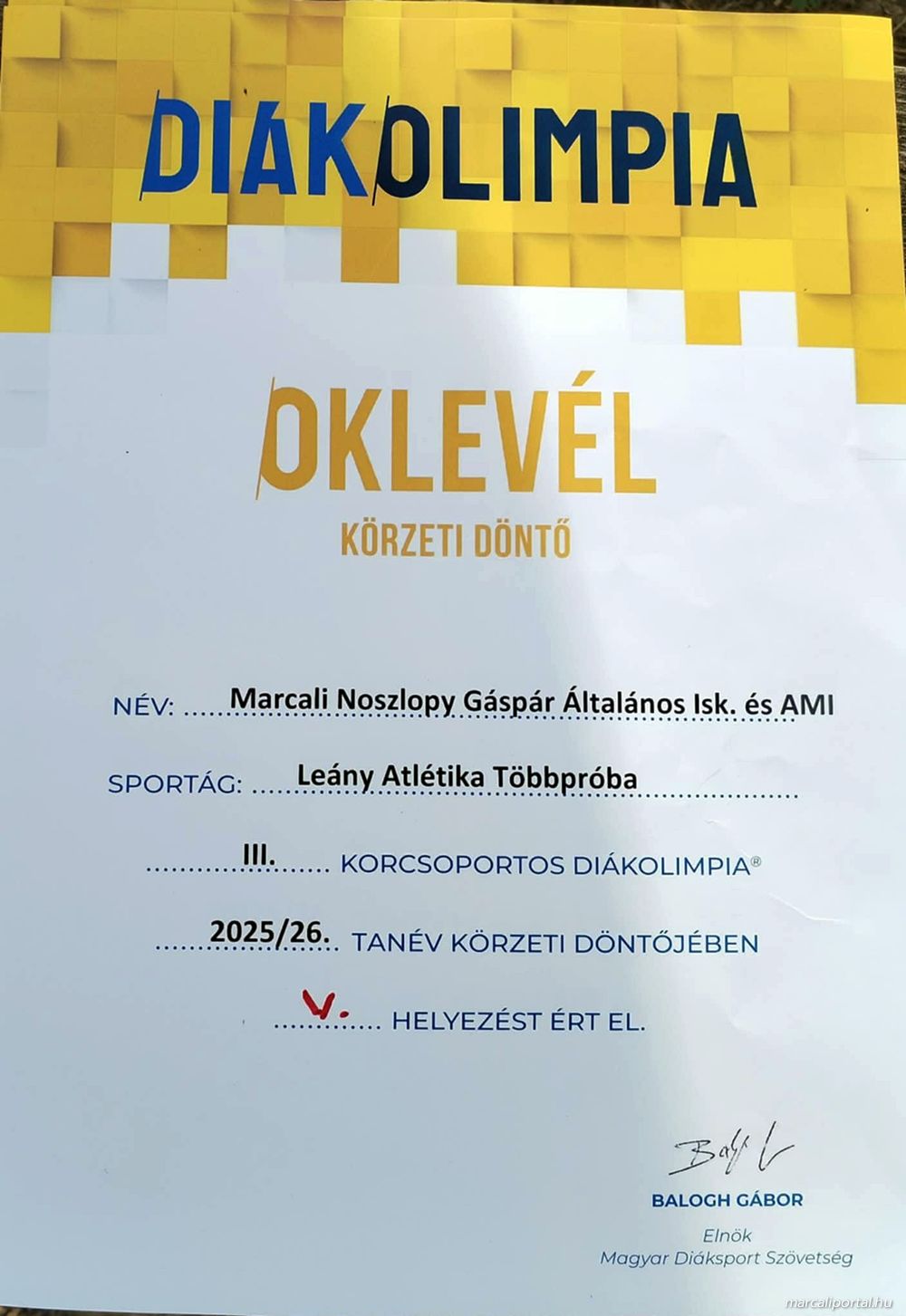 DIÁKOLIMPIA

OKLEVÉL

KÖRZETI DÖNTŐ

NÉV: Marcali Noszlopy Gáspár Általános Isk. és AMI

SPORTÁG: Leány Atlétika Többpróba

III. KORCSOPORTOS DIÁKOLIMPIA®

2025/26. TANÉV KÖRZETI DÖNTŐJÉBEN

V. HELYEZÉST ÉRT EL.

BALOGH GÁBOR
Elnök
Magyar Diáksport Szövetség

marcaliportal.hu